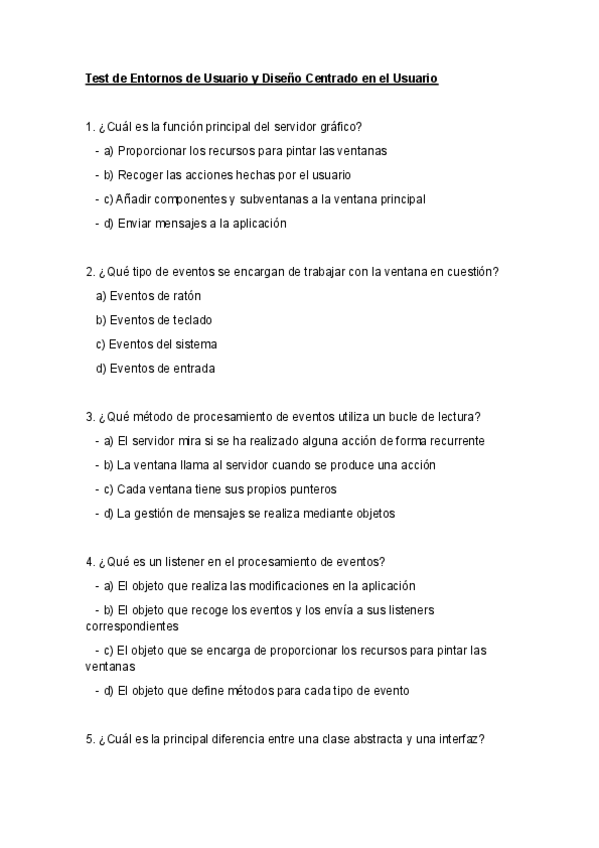 Test de Entornos de Usuario y Diseño Centrado en el Usuario

1. ¿Cuál es la función principal del servidor gráfico?
- a) Proporcionar los recursos para pintar las ventanas
- b) Recoger las acciones hechas por el usuario
- c) Añadir componentes y subventanas a la ventana principal
- d) Enviar mensajes a la aplicación

2. ¿Qué tipo de eventos se encargan de trabajar con la ventana en cuestión?
a) Eventos de ratón
b) Eventos de teclado
c) Eventos del sistema
d) Eventos de entrada

3. ¿Qué método de procesamiento de eventos utiliza un bucle de lectura?
- a) El servidor mira si se ha realizado alguna acción de forma recurrente
- b) La ventana llama al servidor cuando se produce una acción
- c) Cada ventana tiene sus propios punteros
- d) La gestión de mensajes se realiza mediante objetos

4. ¿Qué es un listener en el procesamiento de eventos?
- a) El objeto que realiza las modificaciones en la aplicación
- b) El objeto que recoge los eventos y los envía a sus listeners correspondientes
- c) El objeto que se encarga de proporcionar los recursos para pintar las ventanas
- d) El objeto que define métodos para cada tipo de evento

5. ¿Cuál es la principal diferencia entre una clase abstracta y una interfaz?